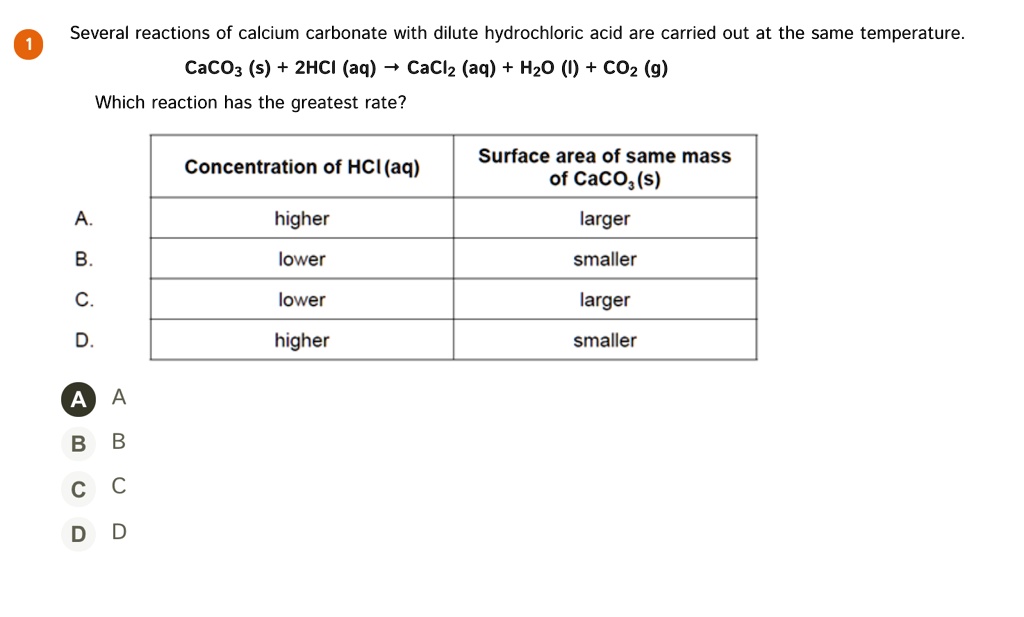 1

Several reactions of calcium carbonate with dilute hydrochloric acid are carried out at the same temperature.

$CaCO_3$ (s) + 2HCl (aq) → $CaCl_2$ (aq) + $H_2O$ (l) + $CO_2$ (g)

Which reaction has the greatest rate?

| | Concentration of HCl(aq) | Surface area of same mass of $CaCO_3$(s) |
|---|---|---|
| A. | higher | larger |
| B. | lower | smaller |
| C. | lower | larger |
| D. | higher | smaller |

A A

B B

C C

D D